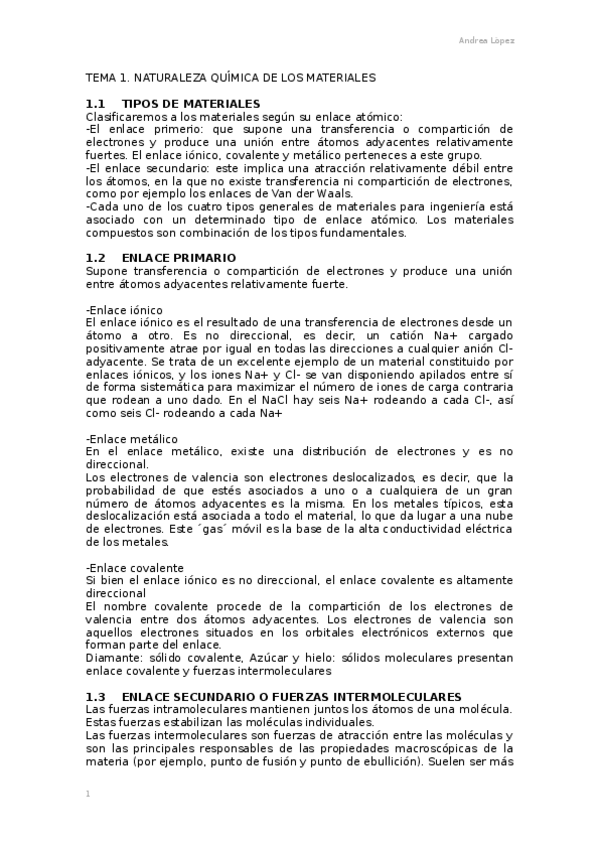 Andrea López

TEMA 1. NATURALEZA QUÍMICA DE LOS MATERIALES

1.1 TIPOS DE MATERIALES
Clasificaremos a los materiales según su enlace atómico:
-El enlace primerio: que supone una transferencia o compartición de electrones y produce una unión entre átomos adyacentes relativamente fuertes. El enlace iónico, covalente y metálico perteneces a este grupo.
-El enlace secundario: este implica una atracción relativamente débil entre los átomos, en la que no existe transferencia ni compartición de electrones, como por ejemplo los enlaces de Van der Waals.
-Cada uno de los cuatro tipos generales de materiales para ingeniería está asociado con un determinado tipo de enlace atómico. Los materiales compuestos son combinación de los tipos fundamentales.

1.2 ENLACE PRIMARIO
Supone transferencia o compartición de electrones y produce una unión entre átomos adyacentes relativamente fuerte.

-Enlace iónico
El enlace iónico es el resultado de una transferencia de electrones desde un átomo a otro. Es no direccional, es decir, un catión Na+ cargado positivamente atrae por igual en todas las direcciones a cualquier anión Cl- adyacente. Se trata de un excelente ejemplo de un material constituido por enlaces iónicos, y los iones Na+ y Cl- se van disponiendo apilados entre sí de forma sistemática para maximizar el número de iones de carga contraria que rodean a uno dado. En el NaCl hay seis Na+ rodeando a cada Cl-, así como seis Cl- rodeando a cada Na+

-Enlace metálico
En el enlace metálico, existe una distribución de electrones y es no direccional.
Los electrones de valencia son electrones deslocalizados, es decir, que la probabilidad de que estés asociados a uno o a cualquiera de un gran número de átomos adyacentes es la misma. En los metales típicos, esta deslocalización está asociada a todo el material, lo que da lugar a una nube de electrones. Este ´gas´ móvil es la base de la alta conductividad eléctrica de los metales.

-Enlace covalente
Si bien el enlace iónico es no direccional, el enlace covalente es altamente direccional
El nombre covalente procede de la compartición de los electrones de valencia entre dos átomos adyacentes. Los electrones de valencia son aquellos electrones situados en los orbitales electrónicos externos que forman parte del enlace.
Diamante: sólido covalente, Azúcar y hielo: sólidos moleculares presentan enlace covalente y fuerzas intermoleculares

1.3 ENLACE SECUNDARIO O FUERZAS INTERMOLECULARES
Las fuerzas intramoleculares mantienen juntos los átomos de una molécula. Estas fuerzas estabilizan las moléculas individuales.
Las fuerzas intermoleculares son fuerzas de atracción entre las moléculas y son las principales responsables de las propiedades macroscópicas de la materia (por ejemplo, punto de fusión y punto de ebullición). Suelen ser más

1